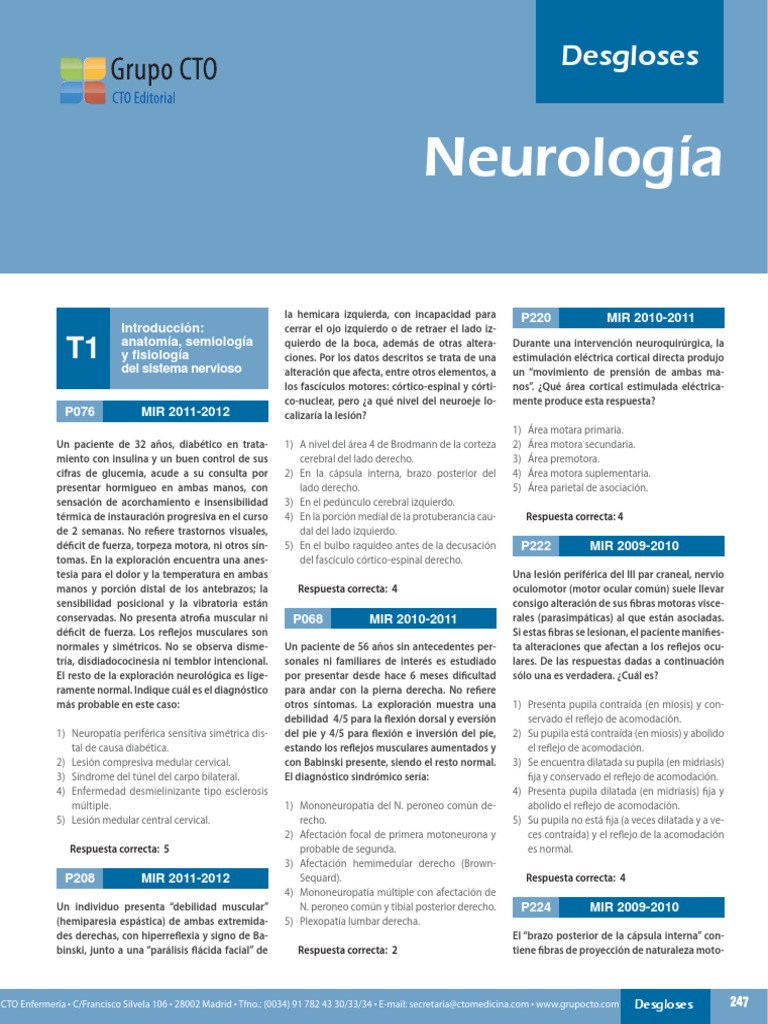 Grupo CTO
CTO Editorial

Desgloses

Neurología

T1 Introducción: anatomía, semiología y fisiología del sistema nervioso

P076 MIR 2011-2012

Un paciente de 32 años, diabético en tratamiento con insulina y un buen control de sus cifras de glucemia, acude a su consulta por presentar hormigueo en ambas manos, con sensación de acorchamiento e insensibilidad térmica de instauración progresiva en el curso de 2 semanas. No refiere trastornos visuales, déficit de fuerza, torpeza motora, ni otros síntomas. En la exploración encuentra una anestesia para el dolor y la temperatura en ambas manos y porción distal de los antebrazos; la sensibilidad posicional y la vibratoria están conservadas. No presenta atrofia muscular ni déficit de fuerza. Los reflejos musculares son normales y simétricos. No se observa dismetría, disdiadococinesia ni temblor intencional. El resto de la exploración neurológica es ligeramente normal. Indique cuál es el diagnóstico más probable en este caso:

1) Neuropatía periférica sensitiva simétrica distal de causa diabética.
2) Lesión compresiva medular cervical.
3) Síndrome del túnel del carpo bilateral.
4) Enfermedad desmielinizante tipo esclerosis múltiple.
5) Lesión medular central cervical.

Respuesta correcta: 5

P208 MIR 2011-2012

Un individuo presenta "debilidad muscular" (hemiparesia espástica) de ambas extremidades derechas, con hiperreflexia y signo de Babinski, junto a una "parálisis flácida facial" de la hemicara izquierda, con incapacidad para cerrar el ojo izquierdo o de retraer el lado izquierdo de la boca, además de otras alteraciones. Por los datos descritos se trata de una alteración que afecta, entre otros elementos, a los fascículos motores: córtico-espinal y córtico-nuclear, pero ¿a qué nivel del neuroeje localizaría la lesión?

1) A nivel del área 4 de Brodmann de la corteza cerebral del lado derecho.
2) En la cápsula interna, brazo posterior del lado derecho.
3) En el pedúnculo cerebral izquierdo.
4) En la porción medial de la protuberancia caudal del lado izquierdo.
5) En el bulbo raquídeo antes de la decusación del fascículo córtico-espinal derecho.

Respuesta correcta: 4

P068 MIR 2010-2011

Un paciente de 56 años sin antecedentes personales ni familiares de interés es estudiado por presentar desde hace 6 meses dificultad para andar con la pierna derecha. No refiere otros síntomas. La exploración muestra una debilidad 4/5 para la flexión dorsal y eversión del pie y 4/5 para flexión e inversión del pie, estando los reflejos musculares aumentados y con Babinski presente, siendo el resto normal. El diagnóstico sindrómico sería:

1) Mononeuropatía del N. peroneo común derecho.
2) Afectación focal de primera motoneurona y probable de segunda.
3) Afectación hemimedular derecho (Brown-Sequard).
4) Mononeuropatía múltiple con afectación de N. peroneo común y tibial posterior derecho.
5) Plexopatía lumbar derecha.

Respuesta correcta: 2

P220 MIR 2010-2011

Durante una intervención neuroquirúrgica, la estimulación eléctrica cortical directa produjo un "movimiento de prensión de ambas manos". ¿Qué área cortical estimulada eléctricamente produce esta respuesta?

1) Área motara primaria.
2) Área motora secundaria.
3) Área premotora.
4) Área motora suplementaria.
5) Área parietal de asociación.

Respuesta correcta: 4

P222 MIR 2009-2010

Una lesión periférica del III par craneal, nervio oculomotor (motor ocular común) suele llevar consigo alteración de sus fibras motoras viscerales (parasimpáticas) al que están asociadas. Si estas fibras se lesionan, el paciente manifiesta alteraciones que afectan a los reflejos oculares. De las respuestas dadas a continuación sólo una es verdadera. ¿Cuál es?

1) Presenta pupila contraída (en miosis) y conservado el reflejo de acomodación.
2) Su pupila está contraída (en miosis) y abolido el reflejo de acomodación.
3) Se encuentra dilatada su pupila (en midriasis) fija y conservado el reflejo de acomodación.
4) Presenta pupila dilatada (en midriasis) fija y abolido el reflejo de acomodación.
5) Su pupila no está fija (a veces dilatada y a veces contraída) y el reflejo de la acomodación es normal.

Respuesta correcta: 4

P224 MIR 2009-2010

El "brazo posterior de la cápsula interna" contiene fibras de proyección de naturaleza moto-

CTO Enfermería • C/Francisco Silvela 106 • 28002 Madrid • Tfno.: (0034) 91 782 43 30/33/34 • E-mail: secretaria@ctomedicina.com • www.grupocto.com Desgloses 247